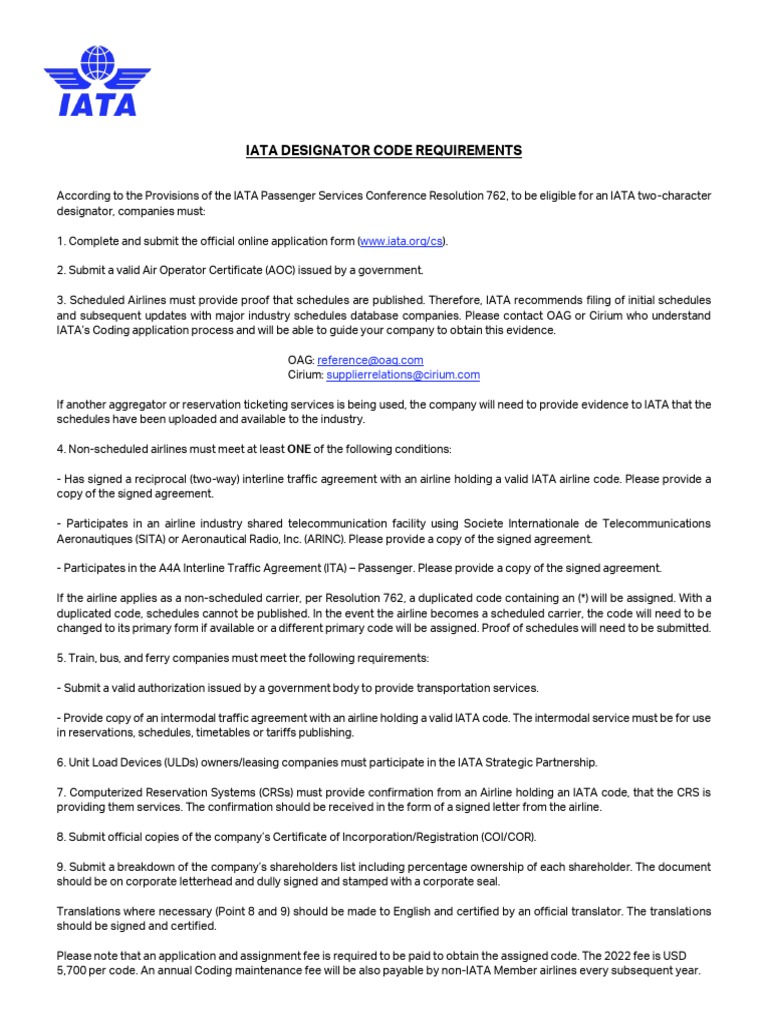 IATA

IATA DESIGNATOR CODE REQUIREMENTS

According to the Provisions of the IATA Passenger Services Conference Resolution 762, to be eligible for an IATA two-character designator, companies must:

1. Complete and submit the official online application form (www.iata.org/cs).

2. Submit a valid Air Operator Certificate (AOC) issued by a government.

3. Scheduled Airlines must provide proof that schedules are published. Therefore, IATA recommends filing of initial schedules and subsequent updates with major industry schedules database companies. Please contact OAG or Cirium who understand IATA's Coding application process and will be able to guide your company to obtain this evidence.

OAG: reference@oag.com
Cirium: supplierrelations@cirium.com

If another aggregator or reservation ticketing services is being used, the company will need to provide evidence to IATA that the schedules have been uploaded and available to the industry.

4. Non-scheduled airlines must meet at least ONE of the following conditions:

- Has signed a reciprocal (two-way) interline traffic agreement with an airline holding a valid IATA airline code. Please provide a copy of the signed agreement.

- Participates in an airline industry shared telecommunication facility using Societe Internationale de Telecommunications Aeronautiques (SITA) or Aeronautical Radio, Inc. (ARINC). Please provide a copy of the signed agreement.

- Participates in the A4A Interline Traffic Agreement (ITA) – Passenger. Please provide a copy of the signed agreement.

If the airline applies as a non-scheduled carrier, per Resolution 762, a duplicated code containing an (*) will be assigned. With a duplicated code, schedules cannot be published. In the event the airline becomes a scheduled carrier, the code will need to be changed to its primary form if available or a different primary code will be assigned. Proof of schedules will need to be submitted.

5. Train, bus, and ferry companies must meet the following requirements:

- Submit a valid authorization issued by a government body to provide transportation services.

- Provide copy of an intermodal traffic agreement with an airline holding a valid IATA code. The intermodal service must be for use in reservations, schedules, timetables or tariffs publishing.

6. Unit Load Devices (ULDs) owners/leasing companies must participate in the IATA Strategic Partnership.

7. Computerized Reservation Systems (CRSs) must provide confirmation from an Airline holding an IATA code, that the CRS is providing them services. The confirmation should be received in the form of a signed letter from the airline.

8. Submit official copies of the company's Certificate of Incorporation/Registration (COI/COR).

9. Submit a breakdown of the company's shareholders list including percentage ownership of each shareholder. The document should be on corporate letterhead and dully signed and stamped with a corporate seal.

Translations where necessary (Point 8 and 9) should be made to English and certified by an official translator. The translations should be signed and certified.

Please note that an application and assignment fee is required to be paid to obtain the assigned code. The 2022 fee is USD 5,700 per code. An annual Coding maintenance fee will be also payable by non-IATA Member airlines every subsequent year.